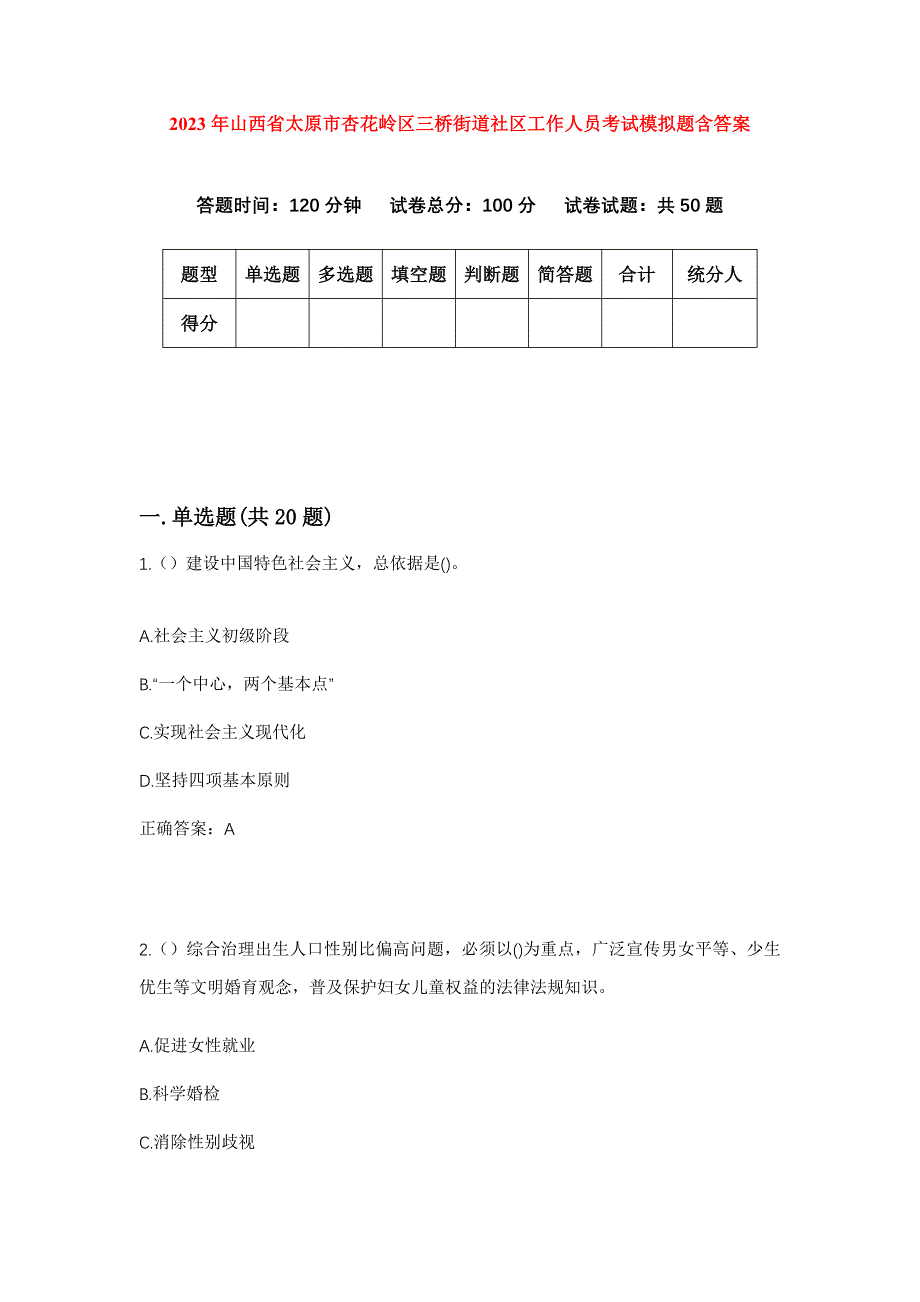 2023年山西省太原市杏花岭区三桥街道社区工作人员考试模拟题含答案

答题时间：120分钟　试卷总分：100分　试卷试题：共50题

| 题型 | 单选题 | 多选题 | 填空题 | 判断题 | 简答题 | 合计 | 统分人 |
|---|---|---|---|---|---|---|---|
| 得分 | | | | | | | |

一.单选题(共20题)

1.（）建设中国特色社会主义，总依据是()。

A.社会主义初级阶段

B.“一个中心，两个基本点”

C.实现社会主义现代化

D.坚持四项基本原则

正确答案：A

2.（）综合治理出生人口性别比偏高问题，必须以()为重点，广泛宣传男女平等、少生优生等文明婚育观念，普及保护妇女儿童权益的法律法规知识。

A.促进女性就业

B.科学婚检

C.消除性别歧视